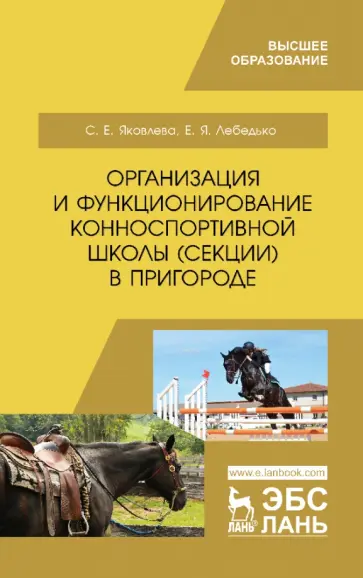 ВЫСШЕЕ ОБРАЗОВАНИЕ

С. Е. Яковлева, Е. Я. Лебедько

ОРГАНИЗАЦИЯ И ФУНКЦИОНИРОВАНИЕ КОННОСПОРТИВНОЙ ШКОЛЫ (СЕКЦИИ) В ПРИГОРОДЕ

www.e.lanbook.com

ЛАНЬ®

ЭБС ЛАНЬ